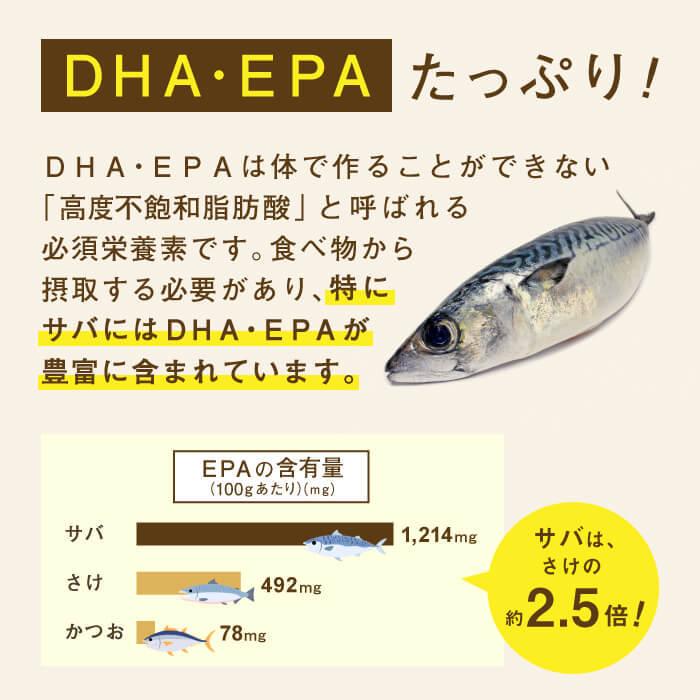 DHA・EPA たっぷり！

DHA・EPAは体で作ることができない「高度不飽和脂肪酸」と呼ばれる必須栄養素です。食べ物から摂取する必要があり、特にサバにはDHA・EPAが豊富に含まれています。

EPAの含有量
(100gあたり)(mg)

サバ 1,214mg
さけ 492mg
かつお 78mg

サバは、さけの約2.5倍！